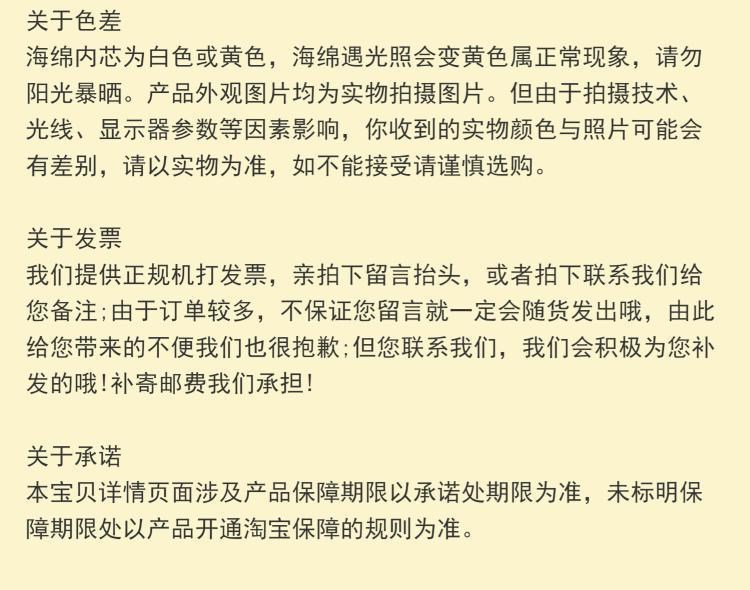 关于色差
海绵内芯为白色或黄色，海绵遇光照会变黄色属正常现象，请勿阳光暴晒。产品外观图片均为实物拍摄图片。但由于拍摄技术、光线、显示器参数等因素影响，你收到的实物颜色与照片可能会有差别，请以实物为准，如不能接受请谨慎选购。

关于发票
我们提供正规机打发票，亲拍下留言抬头，或者拍下联系我们给您备注;由于订单较多，不保证您留言就一定会随货发出哦，由此给您带来的不便我们也很抱歉;但您联系我们，我们会积极为您补发的哦!补寄邮费我们承担!

关于承诺
本宝贝详情页面涉及产品保障期限以承诺处期限为准，未标明保障期限处以产品开通淘宝保障的规则为准。